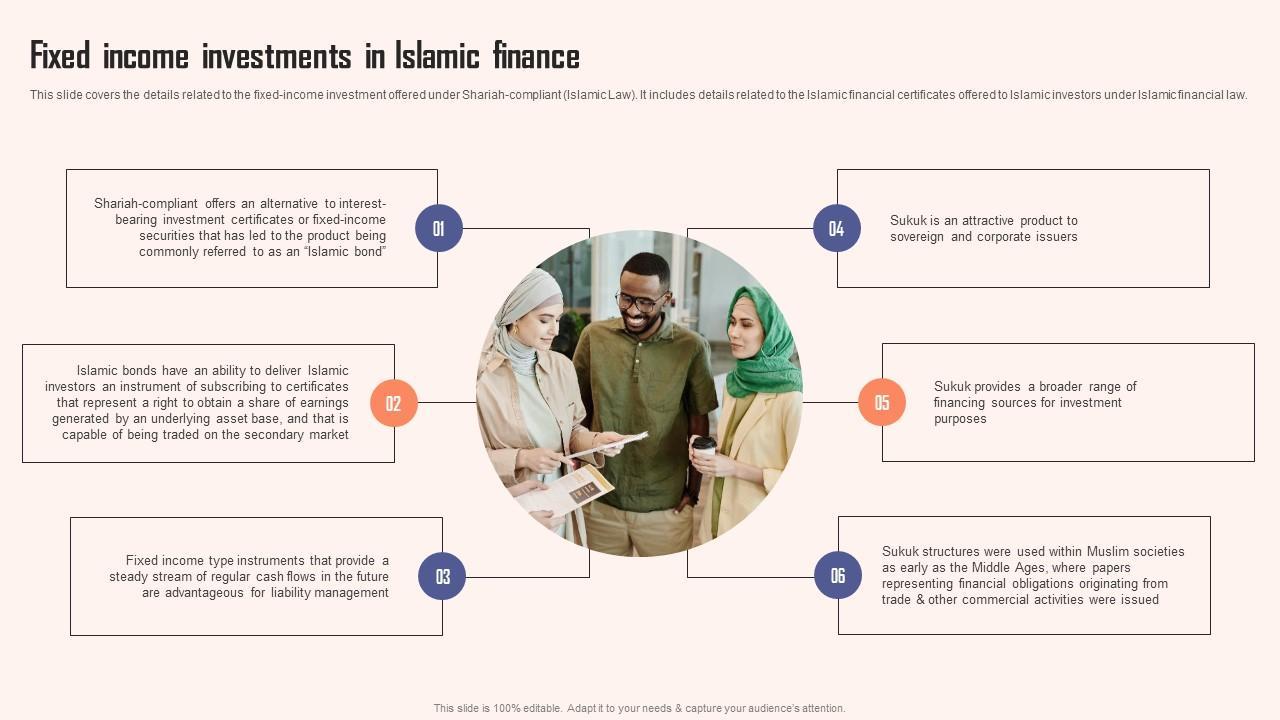 Fixed income investments in Islamic finance

This slide covers the details related to the fixed-income investment offered under Shariah-compliant (Islamic Law). It includes details related to the Islamic financial certificates offered to Islamic investors under Islamic financial law.

Shariah-compliant offers an alternative to interest-bearing investment certificates or fixed-income securities that has led to the product being commonly referred to as an "Islamic bond"

01

Islamic bonds have an ability to deliver Islamic investors an instrument of subscribing to certificates that represent a right to obtain a share of earnings generated by an underlying asset base, and that is capable of being traded on the secondary market

02

Fixed income type instruments that provide a steady stream of regular cash flows in the future are advantageous for liability management

03

04

Sukuk is an attractive product to sovereign and corporate issuers

05

Sukuk provides a broader range of financing sources for investment purposes

06

Sukuk structures were used within Muslim societies as early as the Middle Ages, where papers representing financial obligations originating from trade & other commercial activities were issued

This slide is 100% editable. Adapt it to your needs & capture your audience's attention.